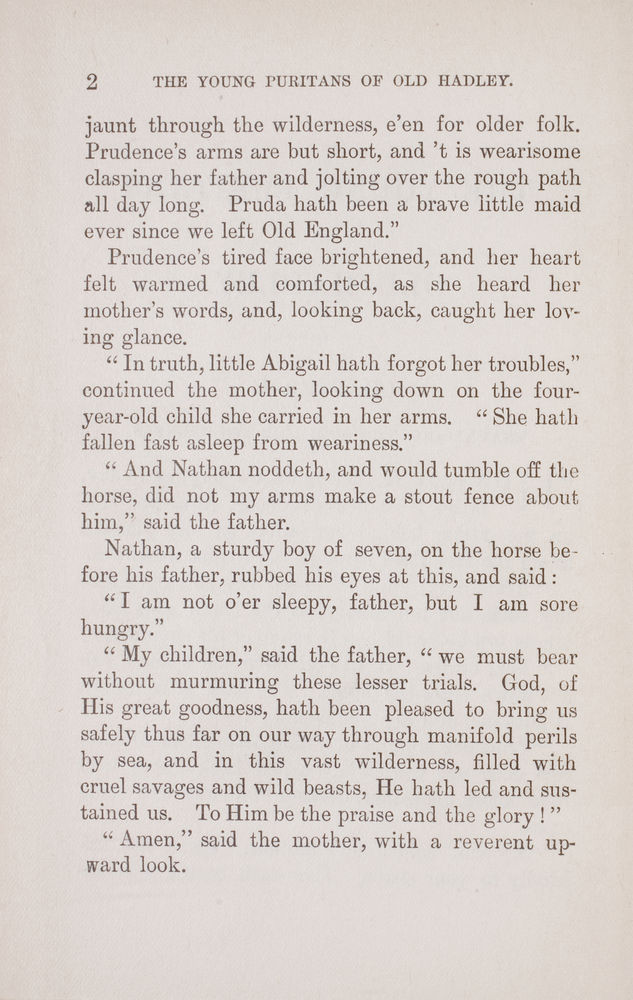 2 THE YOUNG PURITANS OF OLD HADLEY.

jaunt through the wilderness, e'en for older folk. Prudence's arms are but short, and 't is wearisome clasping her father and jolting over the rough path all day long. Pruda hath been a brave little maid ever since we left Old England."

Prudence's tired face brightened, and her heart felt warmed and comforted, as she heard her mother's words, and, looking back, caught her loving glance.

"In truth, little Abigail hath forgot her troubles," continued the mother, looking down on the four-year-old child she carried in her arms. "She hath fallen fast asleep from weariness."

"And Nathan noddeth, and would tumble off the horse, did not my arms make a stout fence about him," said the father.

Nathan, a sturdy boy of seven, on the horse before his father, rubbed his eyes at this, and said:

"I am not o'er sleepy, father, but I am sore hungry."

"My children," said the father, "we must bear without murmuring these lesser trials. God, of His great goodness, hath been pleased to bring us safely thus far on our way through manifold perils by sea, and in this vast wilderness, filled with cruel savages and wild beasts, He hath led and sustained us. To Him be the praise and the glory!"

"Amen," said the mother, with a reverent upward look.